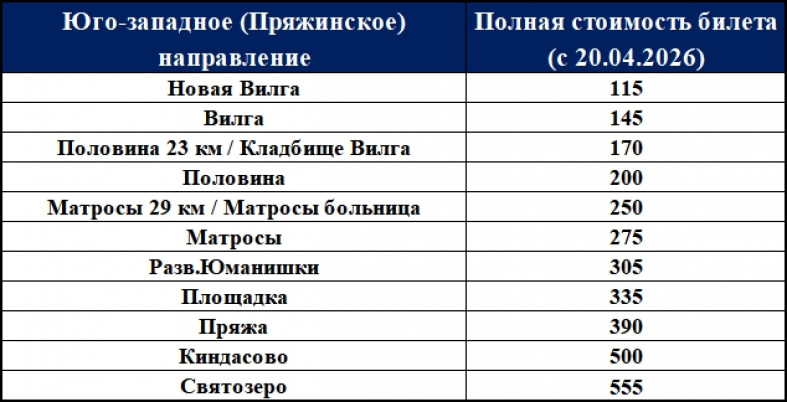 | Юго-западное (Пряжинское) направление | Полная стоимость билета (с 20.04.2026) |
|---|---|
| Новая Вилга | 115 |
| Вилга | 145 |
| Половина 23 км / Кладбище Вилга | 170 |
| Половина | 200 |
| Матросы 29 км / Матросы больница | 250 |
| Матросы | 275 |
| Разв.Юманишки | 305 |
| Площадка | 335 |
| Пряжа | 390 |
| Киндасово | 500 |
| Святозеро | 555 |